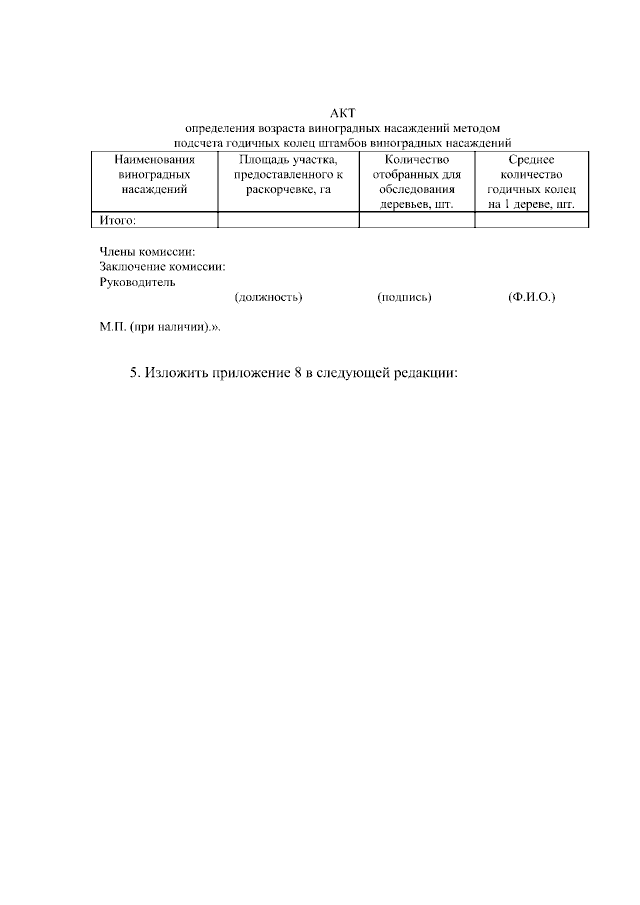 АКТ
определения возраста виноградных насаждений методом подсчета годичных колец штамбов виноградных насаждений

| Наименования виноградных насаждений | Площадь участка, предоставленного к раскорчевке, га | Количество отобранных для обследования деревьев, шт. | Среднее количество годичных колец на 1 дереве, шт. |
|---|---|---|---|
| Итого: | | | |

Члены комиссии:
Заключение комиссии:
Руководитель
(должность) (подпись) (Ф.И.О.)

М.П. (при наличии).».

5. Изложить приложение 8 в следующей редакции: